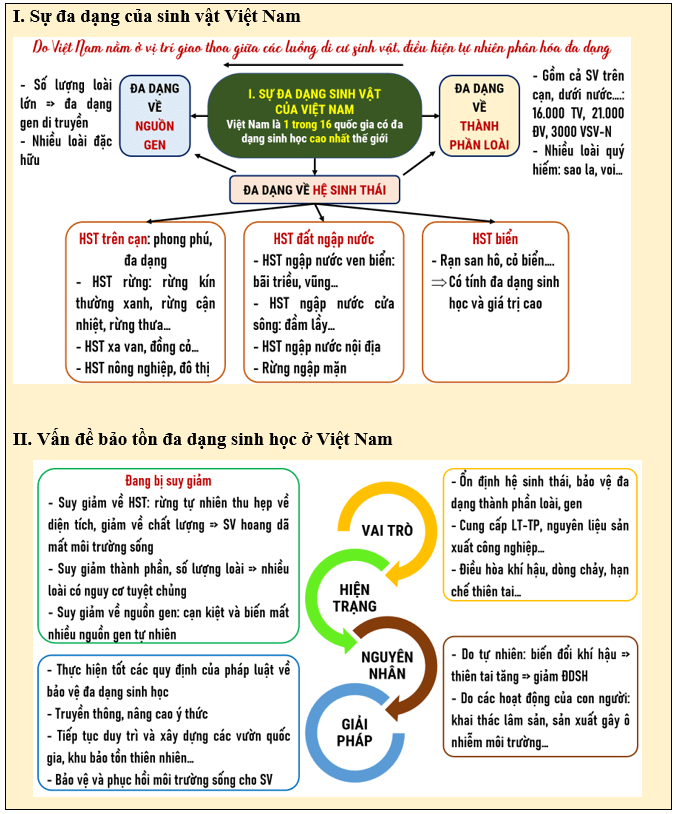 I. Sự đa dạng của sinh vật Việt Nam

Do Việt Nam nằm ở vị trí giao thoa giữa các luồng di cư sinh vật, điều kiện tự nhiên phân hóa đa dạng

- Số lượng loài lớn ⇒ đa dạng gen di truyền
- Nhiều loài đặc hữu

ĐA DẠNG VỀ NGUỒN GEN

I. SỰ ĐA DẠNG SINH VẬT CỦA VIỆT NAM
Việt Nam là 1 trong 16 quốc gia có đa dạng sinh học cao nhất thế giới

ĐA DẠNG VỀ THÀNH PHẦN LOÀI

- Gồm cả SV trên cạn, dưới nước....: 16.000 TV, 21.000 ĐV, 3000 VSV-N
- Nhiều loài quý hiếm: sao la, voi...

ĐA DẠNG VỀ HỆ SINH THÁI

HST trên cạn: phong phú, đa dạng
- HST rừng: rừng kín thường xanh, rừng cận nhiệt, rừng thưa...
- HST xa van, đồng cỏ...
- HST nông nghiệp, đô thị

HST đất ngập nước
- HST ngập nước ven biển: bãi triều, vũng...
- HST ngập nước cửa sông: đầm lầy...
- HST ngập nước nội địa
- Rừng ngập mặn

HST biển
- Rạn san hô, cỏ biển....
⇒ Có tính đa dạng sinh học và giá trị cao

II. Vấn đề bảo tồn đa dạng sinh học ở Việt Nam

Đang bị suy giảm
- Suy giảm về HST: rừng tự nhiên thu hẹp về diện tích, giảm về chất lượng ⇒ SV hoang dã mất môi trường sống
- Suy giảm thành phần, số lượng loài ⇒ nhiều loài có nguy cơ tuyệt chủng
- Suy giảm về nguồn gen: cạn kiệt và biến mất nhiều nguồn gen tự nhiên

- Thực hiện tốt các quy định của pháp luật về bảo vệ đa dạng sinh học
- Truyền thông, nâng cao ý thức
- Tiếp tục duy trì và xây dựng các vườn quốc gia, khu bảo tồn thiên nhiên...
- Bảo vệ và phục hồi môi trường sống cho SV

VAI TRÒ
HIỆN TRẠNG
NGUYÊN NHÂN
GIẢI PHÁP

- Ổn định hệ sinh thái, bảo vệ đa dạng thành phần loài, gen
- Cung cấp LT-TP, nguyên liệu sản xuất công nghiệp...
- Điều hòa khí hậu, dòng chảy, hạn chế thiên tai...

- Do tự nhiên: biến đổi khí hậu ⇒ thiên tai tăng ⇒ giảm ĐDSH
- Do các hoạt động của con người: khai thác lâm sản, sản xuất gây ô nhiễm môi trường...